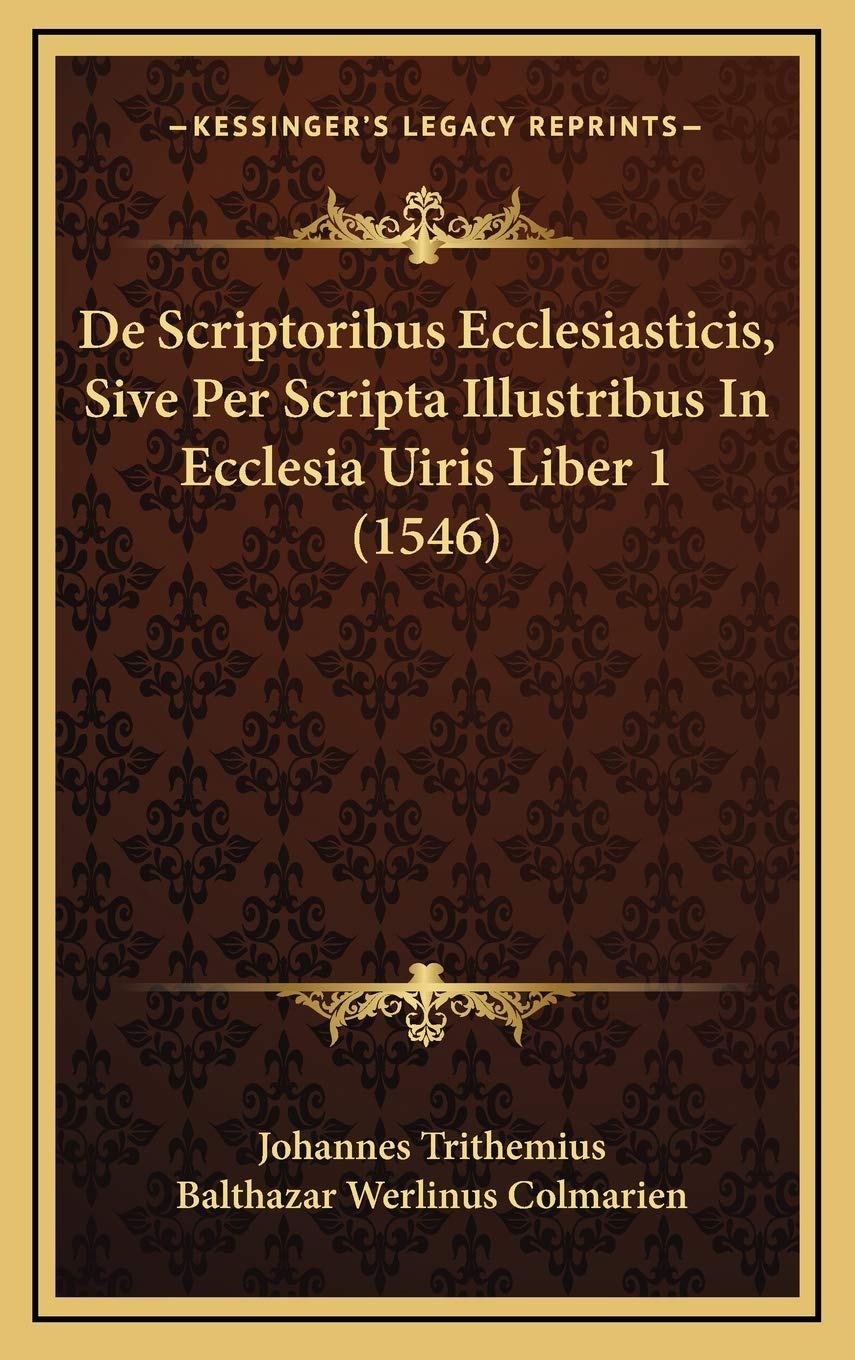 —KESSINGER'S LEGACY REPRINTS—

De Scriptoribus Ecclesiasticis, Sive Per Scripta Illustribus In Ecclesia Uiris Liber 1 (1546)

Johannes Trithemius
Balthazar Werlinus Colmarien